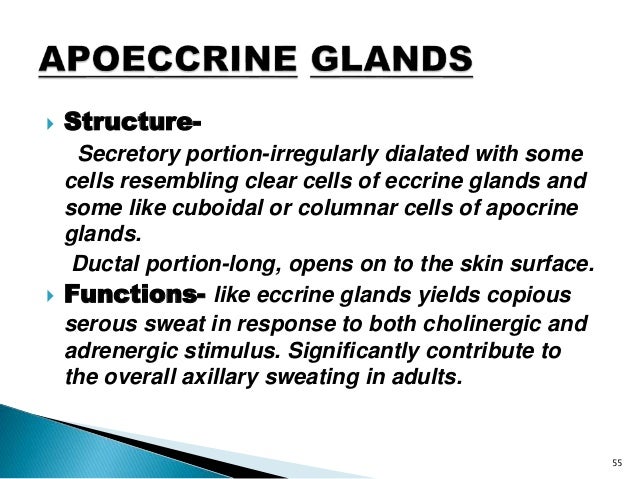 APOECCRINE GLANDS

Structure-

Secretory portion-irregularly dialated with some cells resembling clear cells of eccrine glands and some like cuboidal or columnar cells of apocrine glands.

Ductal portion-long, opens on to the skin surface.

Functions- like eccrine glands yields copious serous sweat in response to both cholinergic and adrenergic stimulus. Significantly contribute to the overall axillary sweating in adults.

55